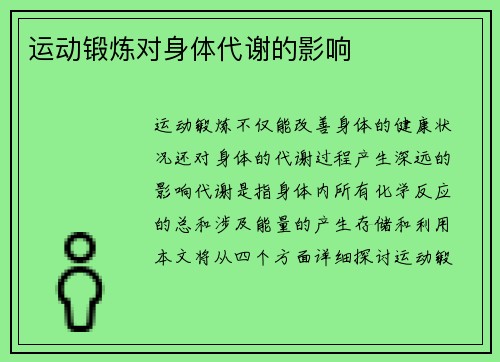 运动锻炼对身体代谢的影响

运动锻炼不仅能改善身体的健康状况还对身体的代谢过程产生深远的影响代谢是指身体内所有化学反应的总和涉及能量的产生存储和利用本文将从四个方面详细探讨运动锻